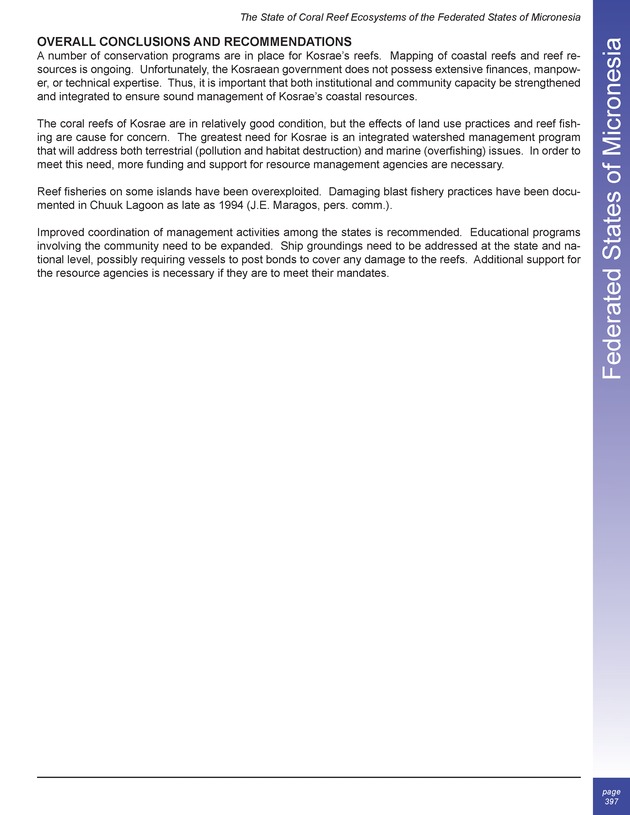 The State of Coral Reef Ecosystems of the Federated States of Micronesia

OVERALL CONCLUSIONS AND RECOMMENDATIONS
A number of conservation programs are in place for Kosrae's reefs. Mapping of coastal reefs and reef resources is ongoing. Unfortunately, the Kosraean government does not possess extensive finances, manpower, or technical expertise. Thus, it is important that both institutional and community capacity be strengthened and integrated to ensure sound management of Kosrae's coastal resources.

The coral reefs of Kosrae are in relatively good condition, but the effects of land use practices and reef fishing are cause for concern. The greatest need for Kosrae is an integrated watershed management program that will address both terrestrial (pollution and habitat destruction) and marine (overfishing) issues. In order to meet this need, more funding and support for resource management agencies are necessary.

Reef fisheries on some islands have been overexploited. Damaging blast fishery practices have been documented in Chuuk Lagoon as late as 1994 (J.E. Maragos, pers. comm.).

Improved coordination of management activities among the states is recommended. Educational programs involving the community need to be expanded. Ship groundings need to be addressed at the state and national level, possibly requiring vessels to post bonds to cover any damage to the reefs. Additional support for the resource agencies is necessary if they are to meet their mandates.

Federated States of Micronesia

page
397